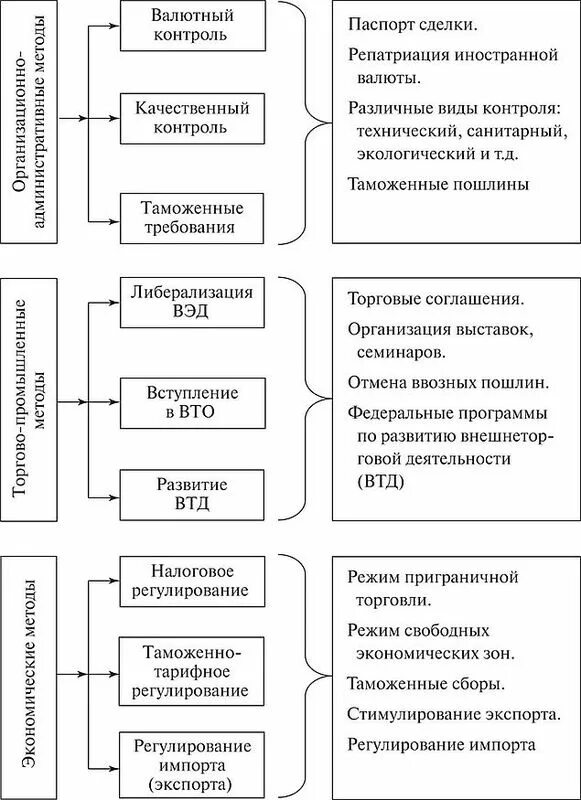 Организационно-административные методы

Валютный контроль

Качественный контроль

Таможенные требования

Паспорт сделки.

Репатриация иностранной валюты.

Различные виды контроля: технический, санитарный, экологический и т.д.

Таможенные пошлины

Торгово-промышленные методы

Либерализация ВЭД

Вступление в ВТО

Развитие ВТД

Торговые соглашения.

Организация выставок, семинаров.

Отмена ввозных пошлин.

Федеральные программы по развитию внешнеторговой деятельности (ВТД)

Экономические методы

Налоговое регулирование

Таможенно-тарифное регулирование

Регулирование импорта (экспорта)

Режим приграничной торговли.

Режим свободных экономических зон.

Таможенные сборы.

Стимулирование экспорта.

Регулирование импорта